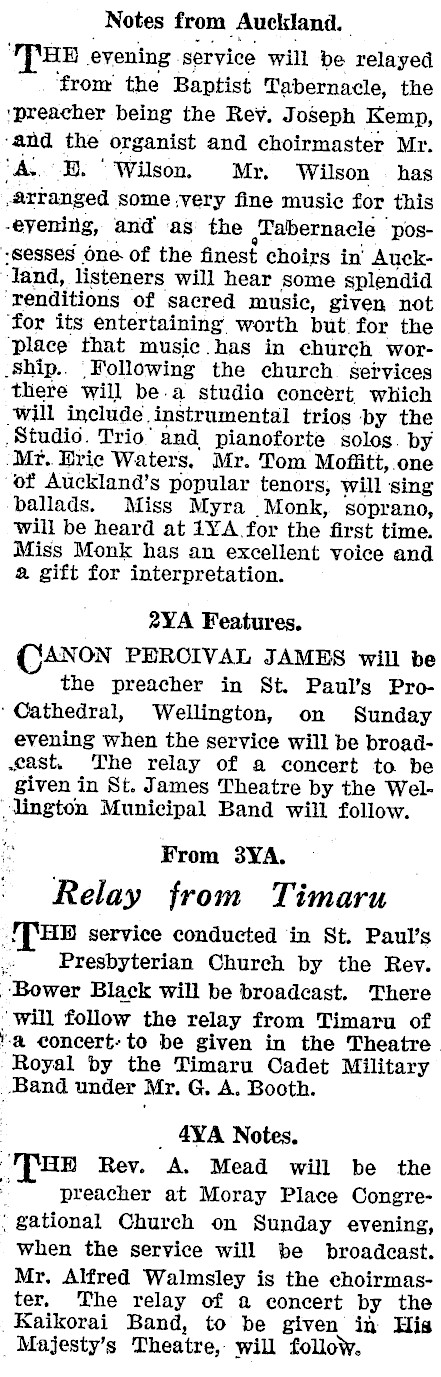 Notes from Auckland.

THE evening service will be relayed from the Baptist Tabernacle, the preacher being the Rev. Joseph Kemp, and the organist and choirmaster Mr. A. E. Wilson. Mr. Wilson has arranged some very fine music for this evening, and as the Tabernacle possesses one of the finest choirs in Auckland, listeners will hear some splendid renditions of sacred music, given not for its entertaining worth but for the place that music has in church worship. Following the church services there will be a studio concert which will include instrumental trios by the Studio Trio and pianoforte solos by Mr. Eric Waters. Mr. Tom Moffitt, one of Auckland's popular tenors, will sing ballads. Miss Myra Monk, soprano, will be heard at 1YA for the first time. Miss Monk has an excellent voice and a gift for interpretation.

2YA Features.

CANON PERCIVAL JAMES will be the preacher in St. Paul's Pro-Cathedral, Wellington, on Sunday evening when the service will be broadcast. The relay of a concert to be given in St. James Theatre by the Wellington Municipal Band will follow.

From 3YA.

Relay from Timaru

THE service conducted in St. Paul's Presbyterian Church by the Rev. Bower Black will be broadcast. There will follow the relay from Timaru of a concert to be given in the Theatre Royal by the Timaru Cadet Military Band under Mr. G. A. Booth.

4YA Notes.

THE Rev. A. Mead will be the preacher at Moray Place Congregational Church on Sunday evening, when the service will be broadcast. Mr. Alfred Walmsley is the choirmaster. The relay of a concert by the Kaikorai Band, to be given in His Majesty's Theatre, will follow.